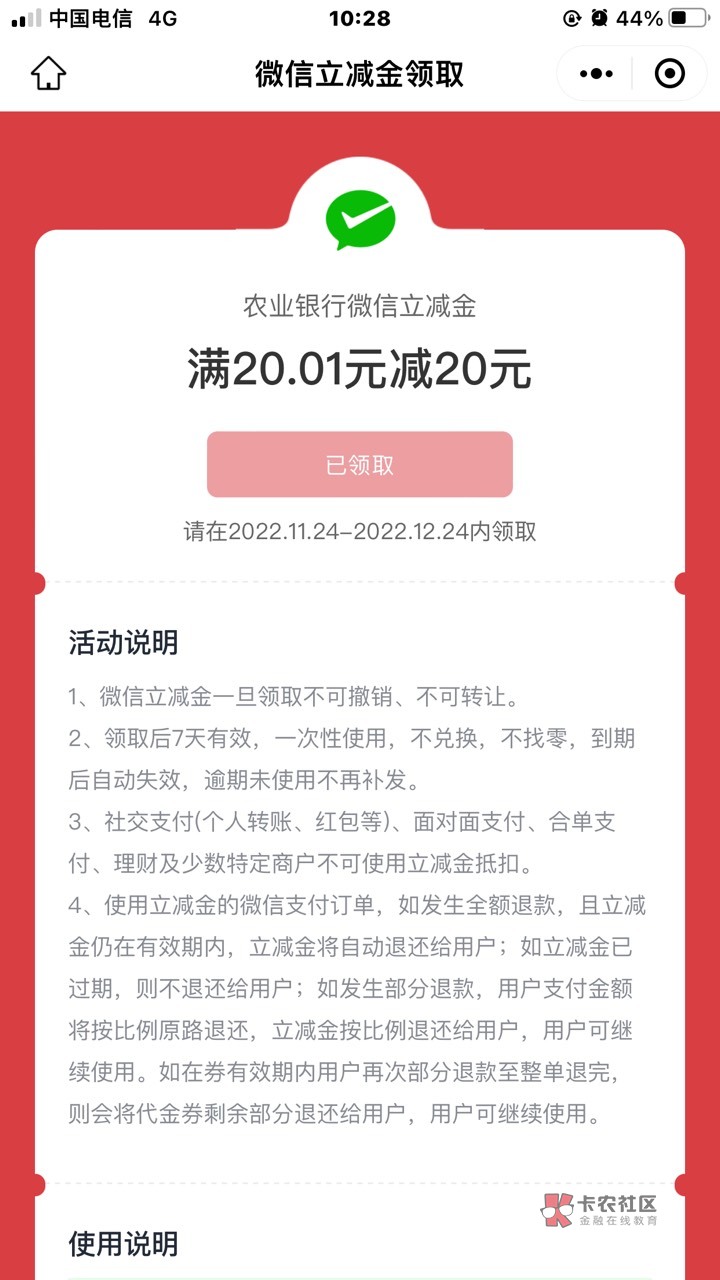 中国电信 4G 10:28 44%

微信立减金领取

农业银行微信立减金

满20.01元减20元

已领取

请在2022.11.24–2022.12.24内领取

活动说明

1、微信立减金一旦领取不可撤销、不可转让。

2、领取后7天有效，一次性使用，不兑换，不找零，到期后自动失效，逾期未使用不再补发。

3、社交支付(个人转账、红包等)、面对面支付、合单支付、理财及少数特定商户不可使用立减金抵扣。

4、使用立减金的微信支付订单，如发生全额退款，且立减金仍在有效期内，立减金将自动退还给用户；如立减金已过期，则不退还给用户；如发生部分退款，用户支付金额将按比例原路退还，立减金按比例退还给用户，用户可继续使用。如在券有效期内用户再次部分退款至整单退完，则会将代金券剩余部分退还给用户，用户可继续使用。

卡农社区
金融在线教育

使用说明